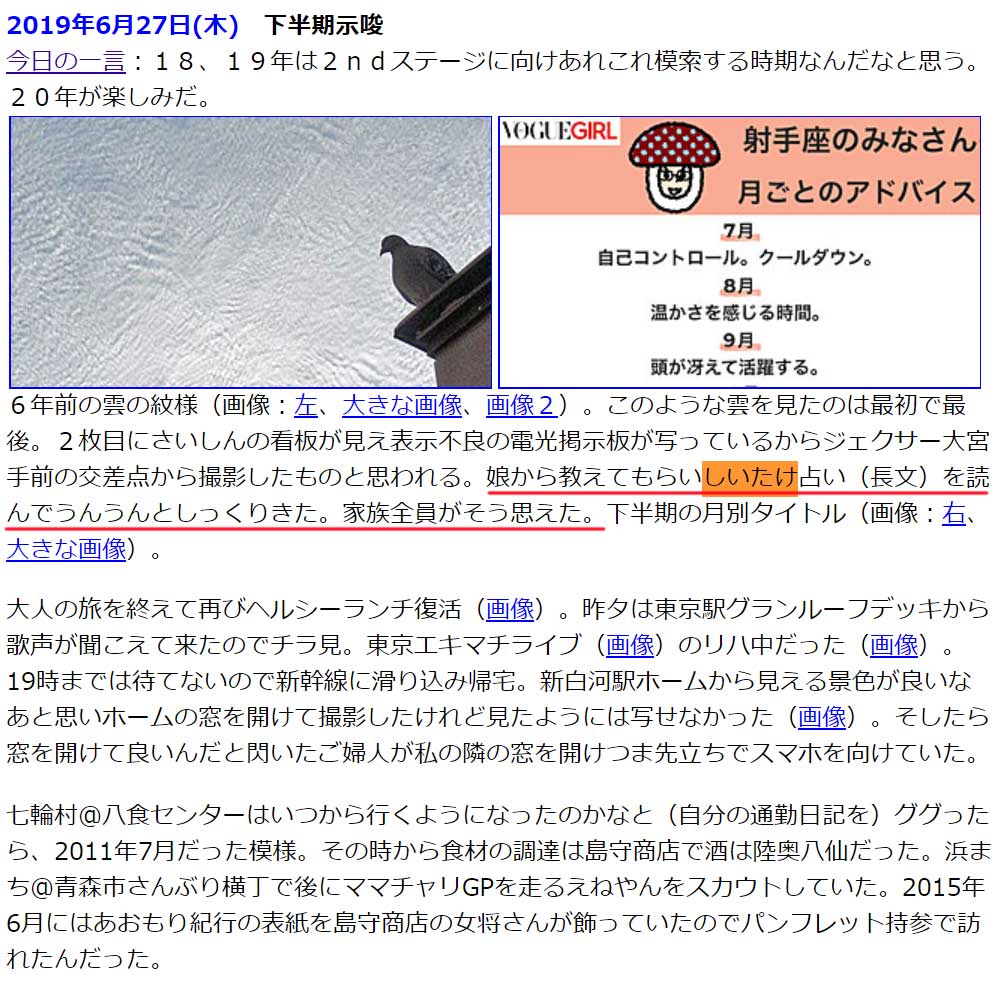 2019年6月27日(木)　下半期示唆

今日の一言：１８、１９年は２ｎｄステージに向けあれこれ模索する時期なんだなと思う。２０年が楽しみだ。

VOGUEGIRL

射手座のみなさん

月ごとのアドバイス

7月
自己コントロール。クールダウン。

8月
温かさを感じる時間。

9月
頭が冴えて活躍する。

６年前の雲の紋様（画像：左、大きな画像、画像２）。このような雲を見たのは最初で最後。２枚目にさいしんの看板が見え表示不良の電光掲示板が写っているからジェクサー大宮手前の交差点から撮影したものと思われる。娘から教えてもらいしいたけ占い（長文）を読んでうんうんとしっくりきた。家族全員がそう思えた。下半期の月別タイトル（画像：右、大きな画像）。

大人の旅を終えて再びヘルシーランチ復活（画像）。昨夕は東京駅グランルーフデッキから歌声が聞こえて来たのでチラ見。東京エキマチライブ（画像）のリハ中だった（画像）。19時までは待てないので新幹線に滑り込み帰宅。新白河駅ホームから見える景色が良いなあと思いホームの窓を開けて撮影したけれど見たようには写せなかった（画像）。そしたら窓を開けて良いんだと閃いたご婦人が私の隣の窓を開けつま先立ちでスマホを向けていた。

七輪村@八食センターはいつから行くようになったのかなと（自分の通勤日記を）ググったら、2011年7月だった模様。その時から食材の調達は島守商店で酒は陸奥八仙だった。浜まち@青森市さんぶり横丁で後にママチャリGPを走るえねやんをスカウトしていた。2015年6月にはあおもり紀行の表紙を島守商店の女将さんが飾っていたのでパンフレット持参で訪れたんだった。